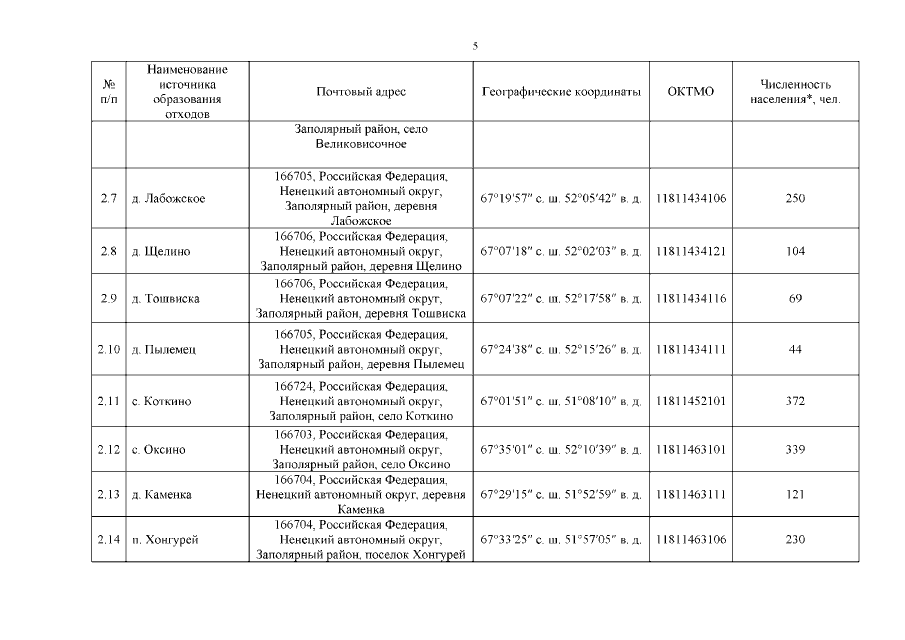 5

| № п/п | Наименование источника образования отходов | Почтовый адрес | Географические координаты | ОКТМО | Численность населения*, чел. |
|---|---|---|---|---|---|
| | | Заполярный район, село Великовисочное | | | |
| 2.7 | д. Лабожское | 166705, Российская Федерация, Ненецкий автономный округ, Заполярный район, деревня Лабожское | 67°19′57″ с. ш. 52°05′42″ в. д. | 11811434106 | 250 |
| 2.8 | д. Щелино | 166706, Российская Федерация, Ненецкий автономный округ, Заполярный район, деревня Щелино | 67°07′18″ с. ш. 52°02′03″ в. д. | 11811434121 | 104 |
| 2.9 | д. Тошвиска | 166706, Российская Федерация, Ненецкий автономный округ, Заполярный район, деревня Тошвиска | 67°07′22″ с. ш. 52°17′58″ в. д. | 11811434116 | 69 |
| 2.10 | д. Пылемец | 166705, Российская Федерация, Ненецкий автономный округ, Заполярный район, деревня Пылемец | 67°24′38″ с. ш. 52°15′26″ в. д. | 11811434111 | 44 |
| 2.11 | с. Коткино | 166724, Российская Федерация, Ненецкий автономный округ, Заполярный район, село Коткино | 67°01′51″ с. ш. 51°08′10″ в. д. | 11811452101 | 372 |
| 2.12 | с. Оксино | 166703, Российская Федерация, Ненецкий автономный округ, Заполярный район, село Оксино | 67°35′01″ с. ш. 52°10′39″ в. д. | 11811463101 | 339 |
| 2.13 | д. Каменка | 166704, Российская Федерация, Ненецкий автономный округ, деревня Каменка | 67°29′15″ с. ш. 51°52′59″ в. д. | 11811463111 | 121 |
| 2.14 | п. Хонгурей | 166704, Российская Федерация, Ненецкий автономный округ, Заполярный район, поселок Хонгурей | 67°33′25″ с. ш. 51°57′05″ в. д. | 11811463106 | 230 |